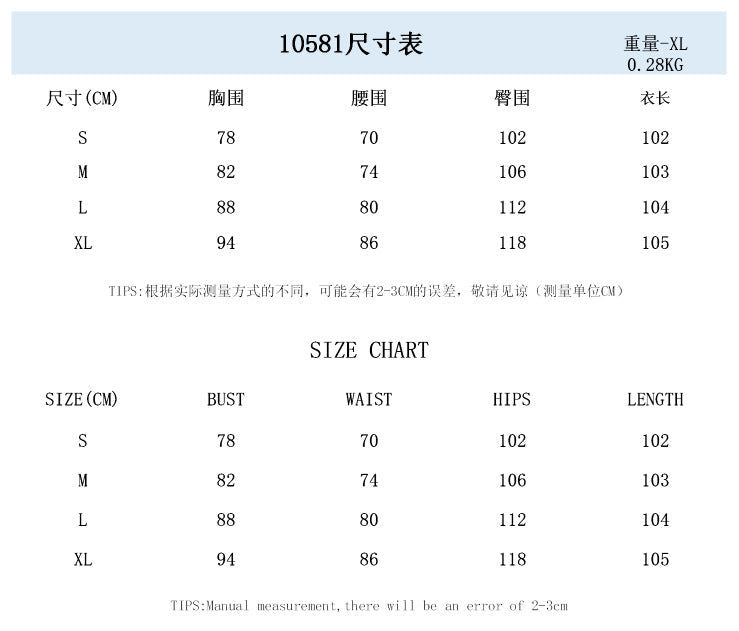 10581尺寸表

重量-XL
0.28KG

| 尺寸(CM) | 胸围 | 腰围 | 臀围 | 衣长 |
|---|---|---|---|---|
| S | 78 | 70 | 102 | 102 |
| M | 82 | 74 | 106 | 103 |
| L | 88 | 80 | 112 | 104 |
| XL | 94 | 86 | 118 | 105 |

TIPS:根据实际测量方式的不同，可能会有2-3CM的误差，敬请见谅（测量单位CM）

SIZE CHART

| SIZE(CM) | BUST | WAIST | HIPS | LENGTH |
|---|---|---|---|---|
| S | 78 | 70 | 102 | 102 |
| M | 82 | 74 | 106 | 103 |
| L | 88 | 80 | 112 | 104 |
| XL | 94 | 86 | 118 | 105 |

TIPS:Manual measurement,there will be an error of 2-3cm